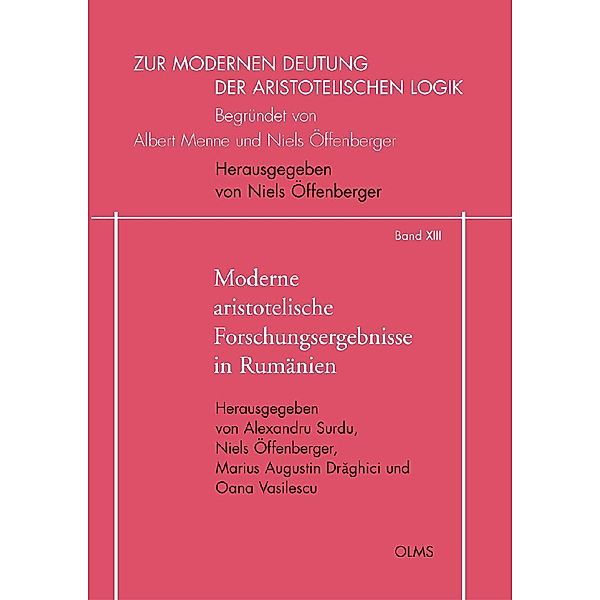 ZUR MODERNEN DEUTUNG
DER ARISTOTELISCHEN LOGIK
Begründet von
Albert Menne und Niels Öffenberger
Herausgegeben
von Niels Öffenberger

Band XIII

Moderne
aristotelische
Forschungsergebnisse
in Rumänien

Herausgegeben
von Alexandru Surdu,
Niels Öffenberger,
Marius Augustin Drăghici und
Oana Vasilescu

OLMS